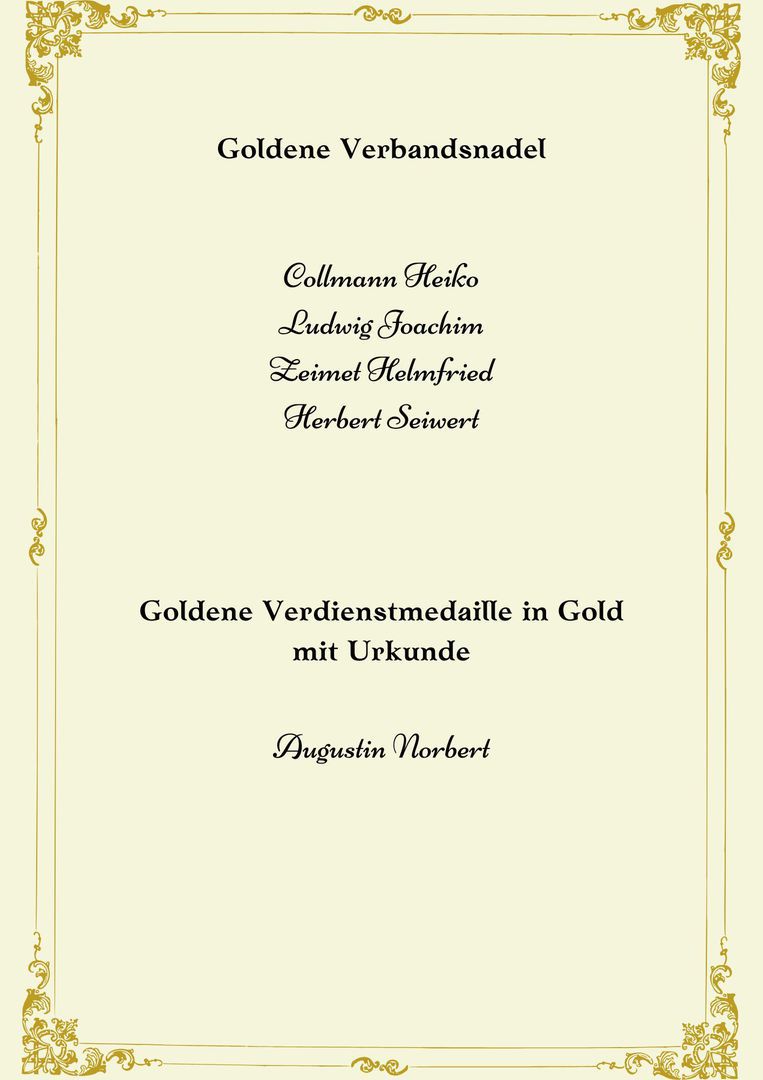 Goldene Verbandsnadel

Collmann Heiko
Ludwig Joachim
Zeimet Helmfried
Herbert Seiwert

Goldene Verdienstmedaille in Gold
mit Urkunde

Augustin Norbert